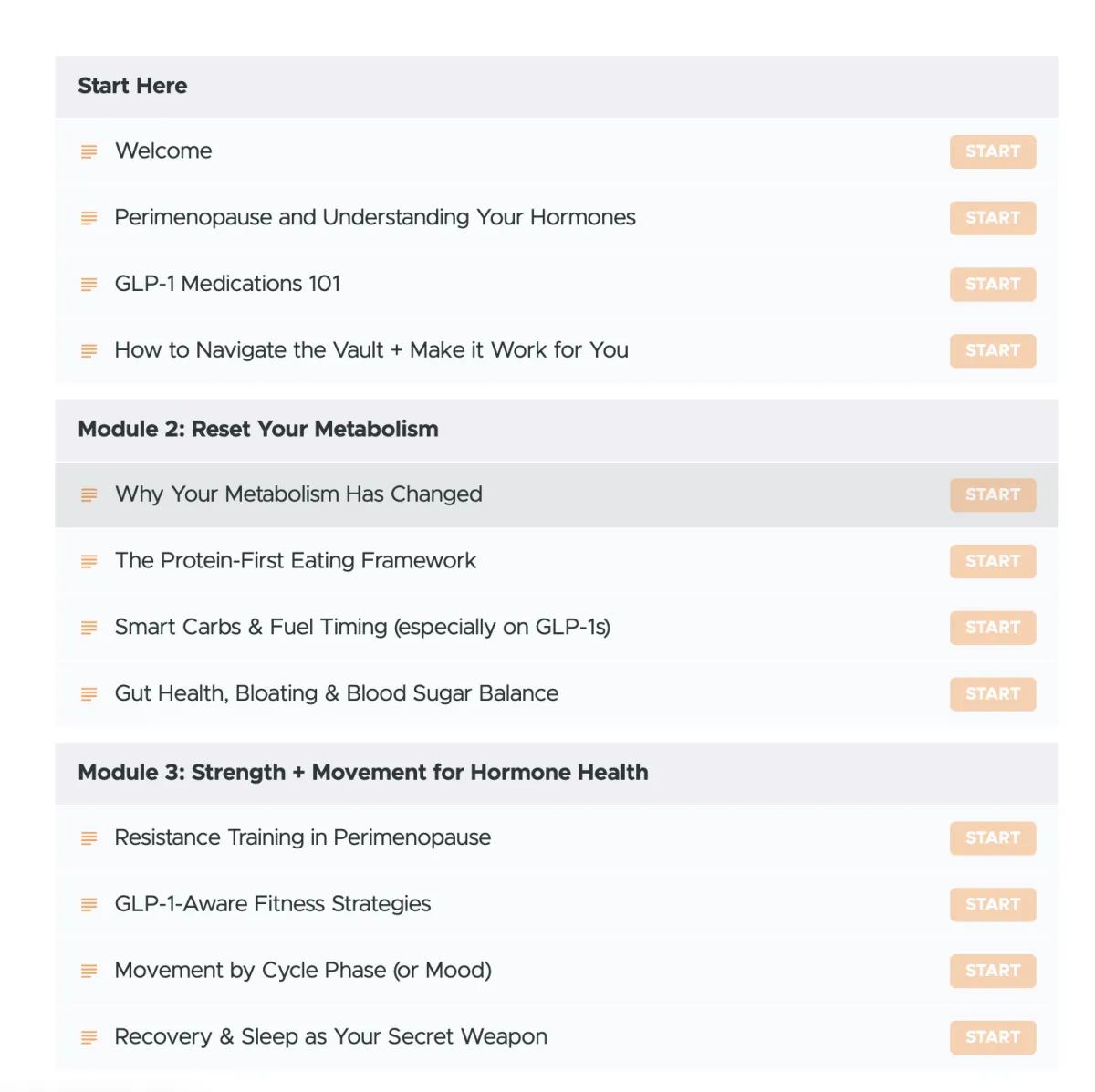 Start Here

Welcome START

Perimenopause and Understanding Your Hormones START

GLP-1 Medications 101 START

How to Navigate the Vault + Make it Work for You START

Module 2: Reset Your Metabolism

Why Your Metabolism Has Changed START

The Protein-First Eating Framework START

Smart Carbs & Fuel Timing (especially on GLP-1s) START

Gut Health, Bloating & Blood Sugar Balance START

Module 3: Strength + Movement for Hormone Health

Resistance Training in Perimenopause START

GLP-1-Aware Fitness Strategies START

Movement by Cycle Phase (or Mood) START

Recovery & Sleep as Your Secret Weapon START